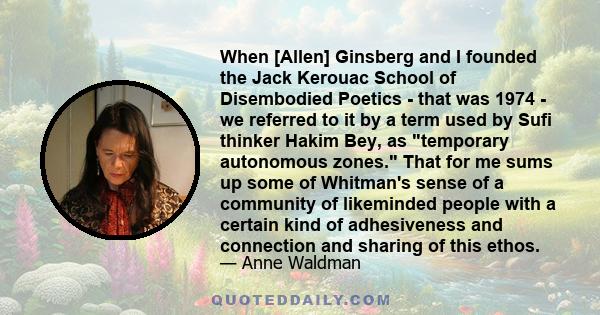 When [Allen] Ginsberg and I founded the Jack Kerouac School of Disembodied Poetics - that was 1974 - we referred to it by a term used by Sufi thinker Hakim Bey, as "temporary autonomous zones." That for me sums up some of Whitman's sense of a community of likeminded people with a certain kind of adhesiveness and connection and sharing of this ethos.
— Anne Waldman

QUOTEDDAILY.COM